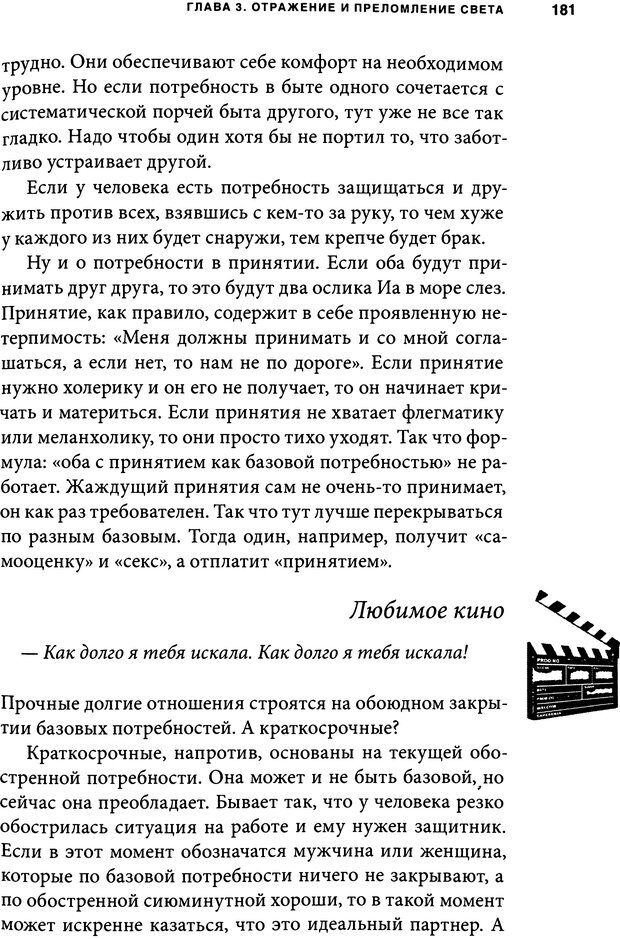 ГЛАВА 3. ОТРАЖЕНИЕ И ПРЕЛОМЛЕНИЕ СВЕТА 181

трудно. Они обеспечивают себе комфорт на необходимом уровне. Но если потребность в быте одного сочетается с систематической порчей быта другого, тут уже не все так гладко. Надо чтобы один хотя бы не портил то, что заботливо устраивает другой.

Если у человека есть потребность защищаться и дружить против всех, взявшись с кем-то за руку, то чем хуже у каждого из них будет снаружи, тем крепче будет брак.

Ну и о потребности в принятии. Если оба будут принимать друг друга, то это будут два ослика Иа в море слез. Принятие, как правило, содержит в себе проявленную нетерпимость: «Меня должны принимать и со мной соглашаться, а если нет, то нам не по дороге». Если принятие нужно холерику и он его не получает, то он начинает кричать и материться. Если принятия не хватает флегматику или меланхолику, то они просто тихо уходят. Так что формула: «оба с принятием как базовой потребностью» не работает. Жаждущий принятия сам не очень-то принимает, он как раз требователен. Так что тут лучше перекрываться по разным базовым. Тогда один, например, получит «самооценку» и «секс», а отплатит «принятием».

Любимое кино

— Как долго я тебя искала. Как долго я тебя искала!

Прочные долгие отношения строятся на обоюдном закрытии базовых потребностей. А краткосрочные?

Краткосрочные, напротив, основаны на текущей обостренной потребности. Она может и не быть базовой, но сейчас она преобладает. Бывает так, что у человека резко обострилась ситуация на работе и ему нужен защитник. Если в этот момент обозначатся мужчина или женщина, которые по базовой потребности ничего не закрывают, а по обостренной сиюминутной хороши, то в такой момент может искренне казаться, что это идеальный партнер. А